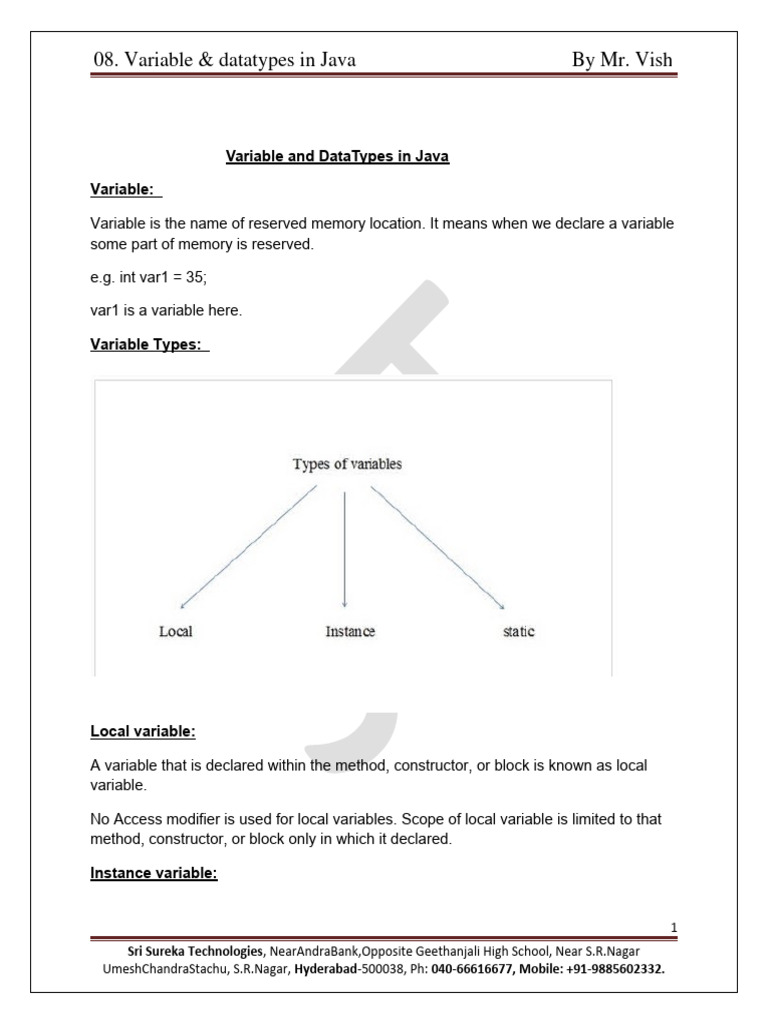 08. Variable & datatypes in Java By Mr. Vish

Variable and DataTypes in Java

Variable:

Variable is the name of reserved memory location. It means when we declare a variable some part of memory is reserved.

e.g. int var1 = 35;

var1 is a variable here.

Variable Types:

Types of variables

Local

Instance

static

Local variable:

A variable that is declared within the method, constructor, or block is known as local variable.

No Access modifier is used for local variables. Scope of local variable is limited to that method, constructor, or block only in which it declared.

Instance variable:

1

Sri Sureka Technologies, NearAndraBank,Opposite Geethanjali High School, Near S.R.Nagar UmeshChandraStachu, S.R.Nagar, Hyderabad-500038, Ph: 040-66616677, Mobile: +91-9885602332.